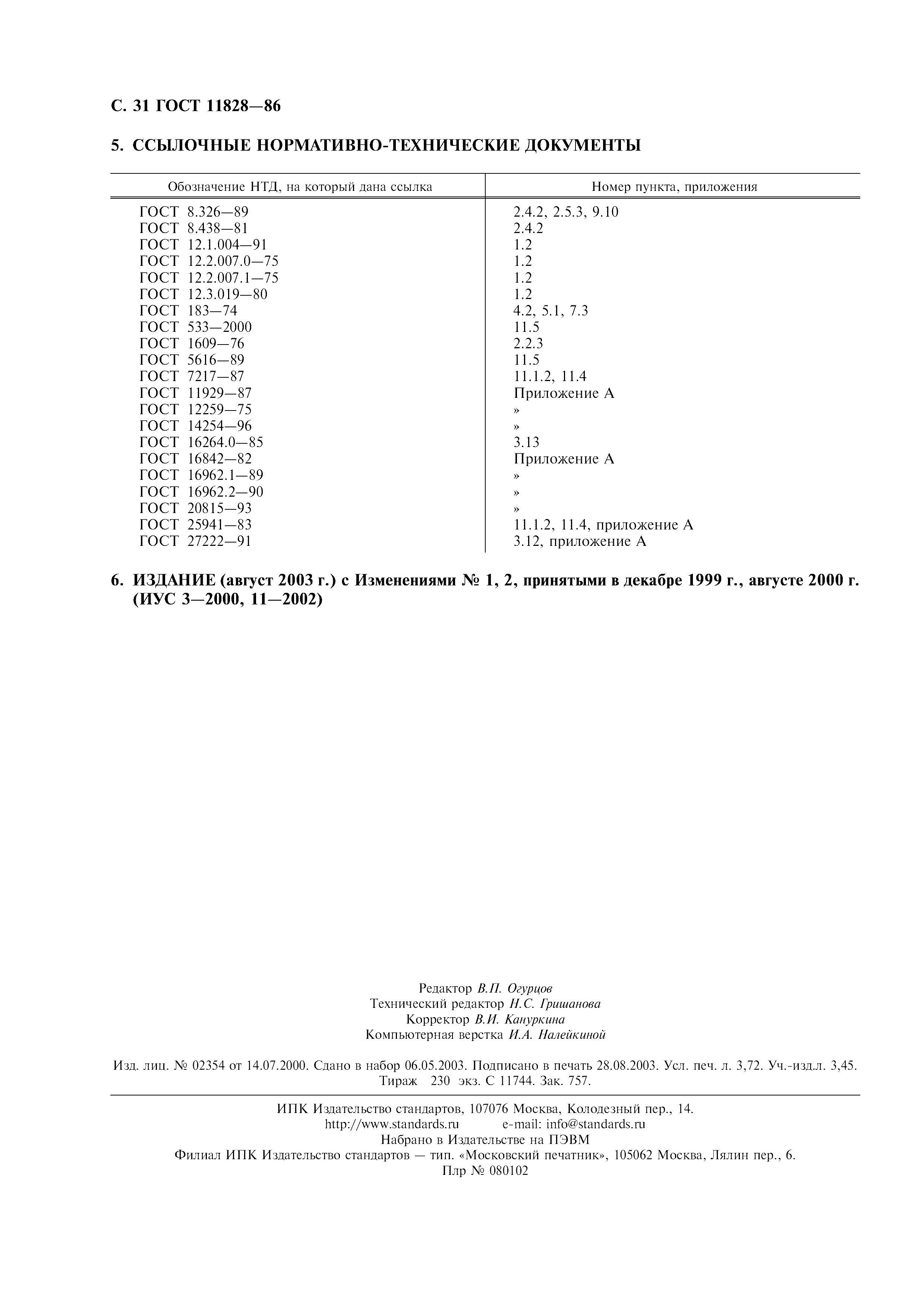 С. 31 ГОСТ 11828—86

5. ССЫЛОЧНЫЕ НОРМАТИВНО-ТЕХНИЧЕСКИЕ ДОКУМЕНТЫ

| Обозначение НТД, на который дана ссылка | Номер пункта, приложения |
|---|---|
| ГОСТ 8.326—89 | 2.4.2, 2.5.3, 9.10 |
| ГОСТ 8.438—81 | 2.4.2 |
| ГОСТ 12.1.004—91 | 1.2 |
| ГОСТ 12.2.007.0—75 | 1.2 |
| ГОСТ 12.2.007.1—75 | 1.2 |
| ГОСТ 12.3.019—80 | 1.2 |
| ГОСТ 183—74 | 4.2, 5.1, 7.3 |
| ГОСТ 533—2000 | 11.5 |
| ГОСТ 1609—76 | 2.2.3 |
| ГОСТ 5616—89 | 11.5 |
| ГОСТ 7217—87 | 11.1.2, 11.4 |
| ГОСТ 11929—87 | Приложение А |
| ГОСТ 12259—75 | » |
| ГОСТ 14254—96 | » |
| ГОСТ 16264.0—85 | 3.13 |
| ГОСТ 16842—82 | Приложение А |
| ГОСТ 16962.1—89 | » |
| ГОСТ 16962.2—90 | » |
| ГОСТ 20815—93 | » |
| ГОСТ 25941—83 | 11.1.2, 11.4, приложение А |
| ГОСТ 27222—91 | 3.12, приложение А |

6. ИЗДАНИЕ (август 2003 г.) с Изменениями № 1, 2, принятыми в декабре 1999 г., августе 2000 г. (ИУС 3—2000, 11—2002)

Редактор В.П. Огурцов
Технический редактор Н.С. Гришанова
Корректор В.И. Кануркина
Компьютерная верстка И.А. Налейкиной

Изд. лиц. № 02354 от 14.07.2000. Сдано в набор 06.05.2003. Подписано в печать 28.08.2003. Усл. печ. л. 3,72. Уч.-изд.л. 3,45. Тираж 230 экз. С 11744. Зак. 757.

ИПК Издательство стандартов, 107076 Москва, Колодезный пер., 14.
http://www.standards.ru e-mail: info@standards.ru
Набрано в Издательстве на ПЭВМ
Филиал ИПК Издательство стандартов — тип. «Московский печатник», 105062 Москва, Лялин пер., 6.
Плр № 080102